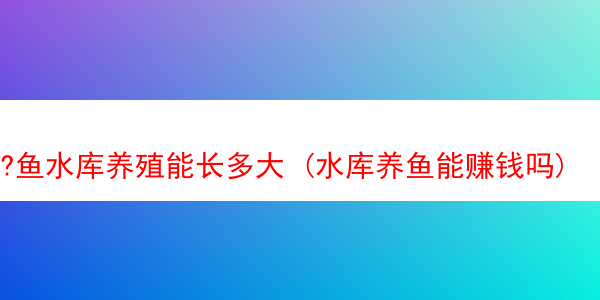 ?鱼水库养殖能长多大（水库养鱼能赚钱吗）